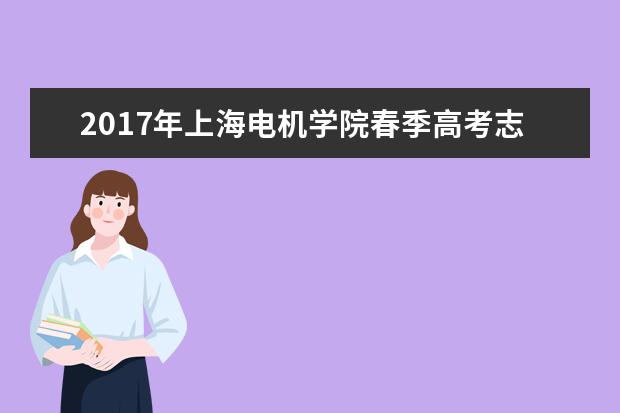 2017年上海电机学院春季高考志